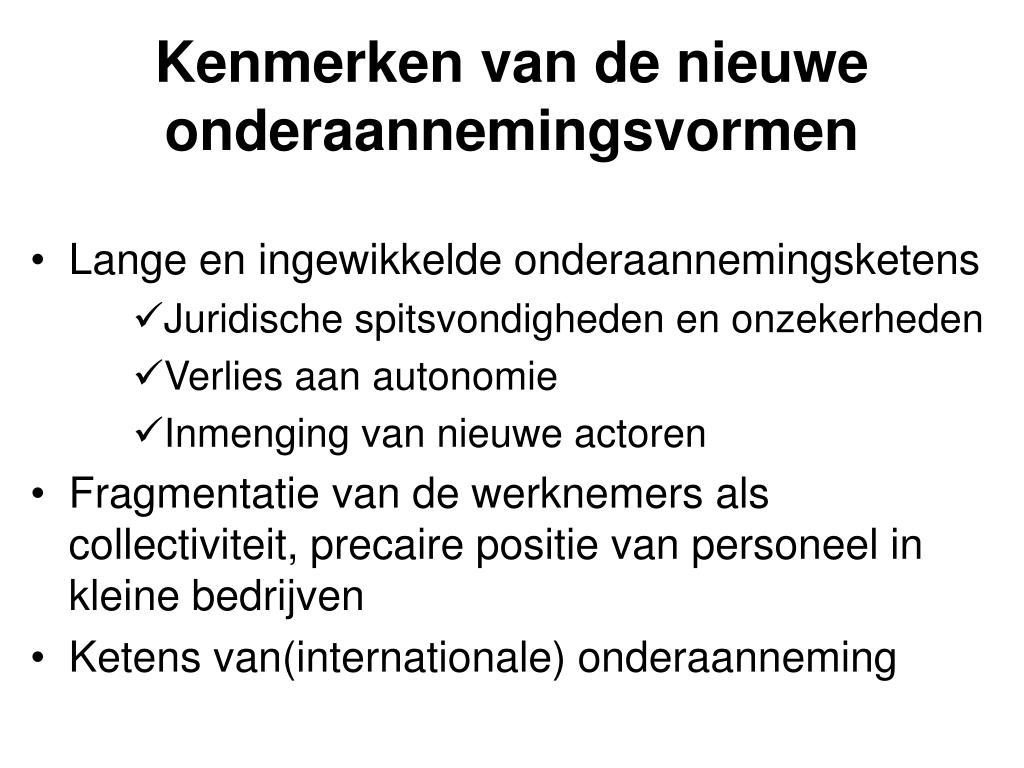 Kenmerken van de nieuwe onderaannemingsvormen

• Lange en ingewikkelde onderaannemingsketens
✓Juridische spitsvondigheden en onzekerheden
✓Verlies aan autonomie
✓Inmenging van nieuwe actoren
• Fragmentatie van de werknemers als collectiviteit, precaire positie van personeel in kleine bedrijven
• Ketens van(internationale) onderaanneming